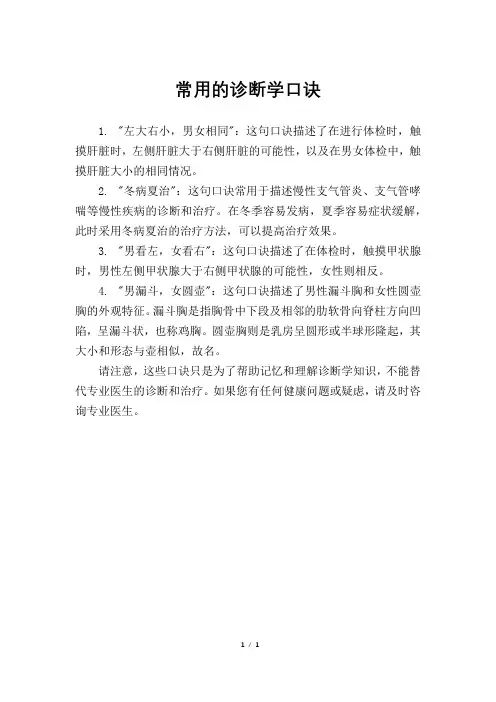 常用的诊断学口诀

1. "左大右小，男女相同"：这句口诀描述了在进行体检时，触摸肝脏时，左侧肝脏大于右侧肝脏的可能性，以及在男女体检中，触摸肝脏大小的相同情况。

2. "冬病夏治"：这句口诀常用于描述慢性支气管炎、支气管哮喘等慢性疾病的诊断和治疗。在冬季容易发病，夏季容易症状缓解，此时采用冬病夏治的治疗方法，可以提高治疗效果。

3. "男看左，女看右"：这句口诀描述了在体检时，触摸甲状腺时，男性左侧甲状腺大于右侧甲状腺的可能性，女性则相反。

4. "男漏斗，女圆壶"：这句口诀描述了男性漏斗胸和女性圆壶胸的外观特征。漏斗胸是指胸骨中下段及相邻的肋软骨向脊柱方向凹陷，呈漏斗状，也称鸡胸。圆壶胸则是乳房呈圆形或半球形隆起，其大小和形态与壶相似，故名。

请注意，这些口诀只是为了帮助记忆和理解诊断学知识，不能替代专业医生的诊断和治疗。如果您有任何健康问题或疑虑，请及时咨询专业医生。

1 / 1